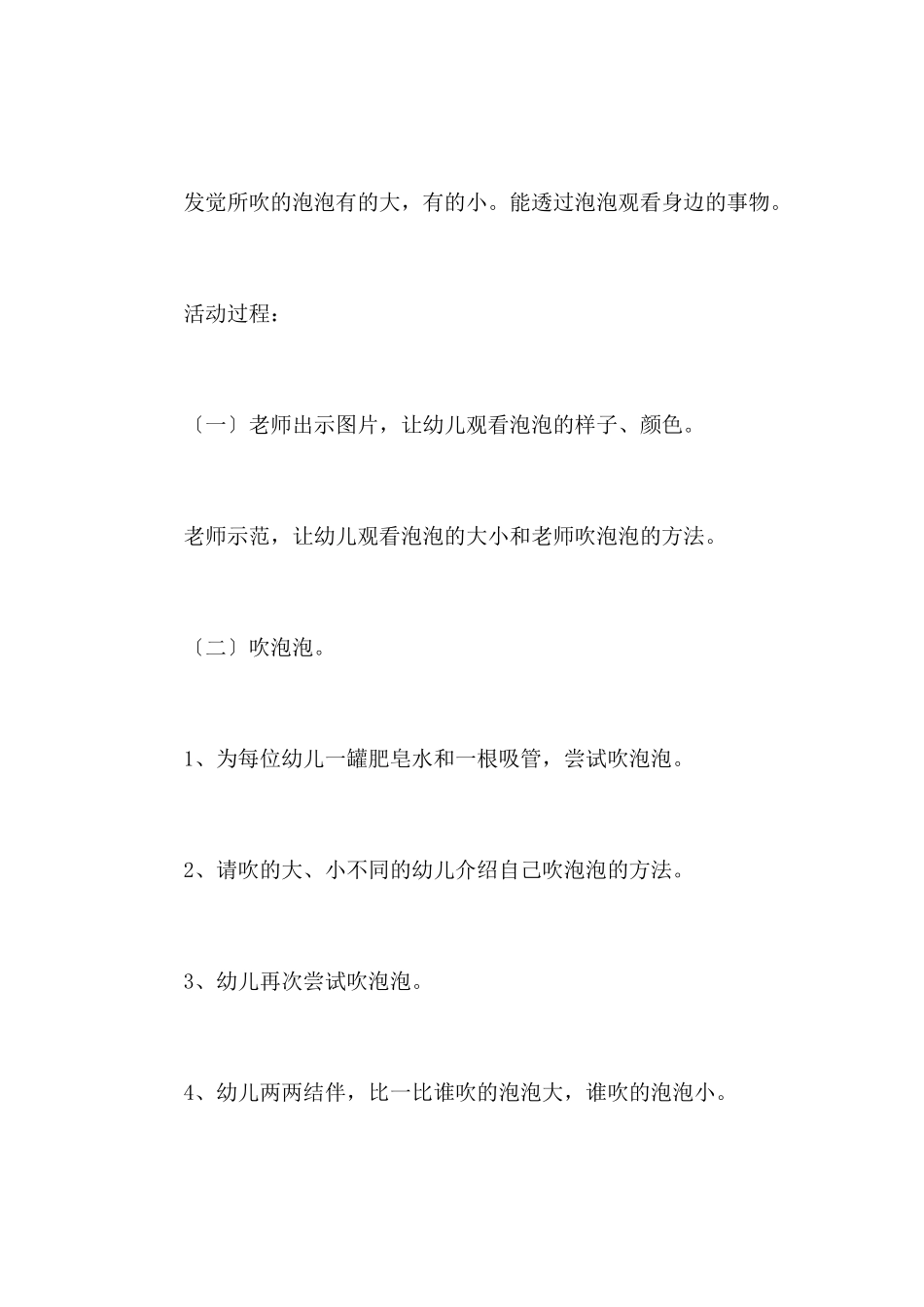 发觉所吹的泡泡有的大，有的小。能透过泡泡观看身边的事物。

活动过程：

〔一〕老师出示图片，让幼儿观看泡泡的样子、颜色。

老师示范，让幼儿观看泡泡的大小和老师吹泡泡的方法。

〔二〕吹泡泡。

1、为每位幼儿一罐肥皂水和一根吸管，尝试吹泡泡。

2、请吹的大、小不同的幼儿介绍自己吹泡泡的方法。

3、幼儿再次尝试吹泡泡。

4、幼儿两两结伴，比一比谁吹的泡泡大，谁吹的泡泡小。